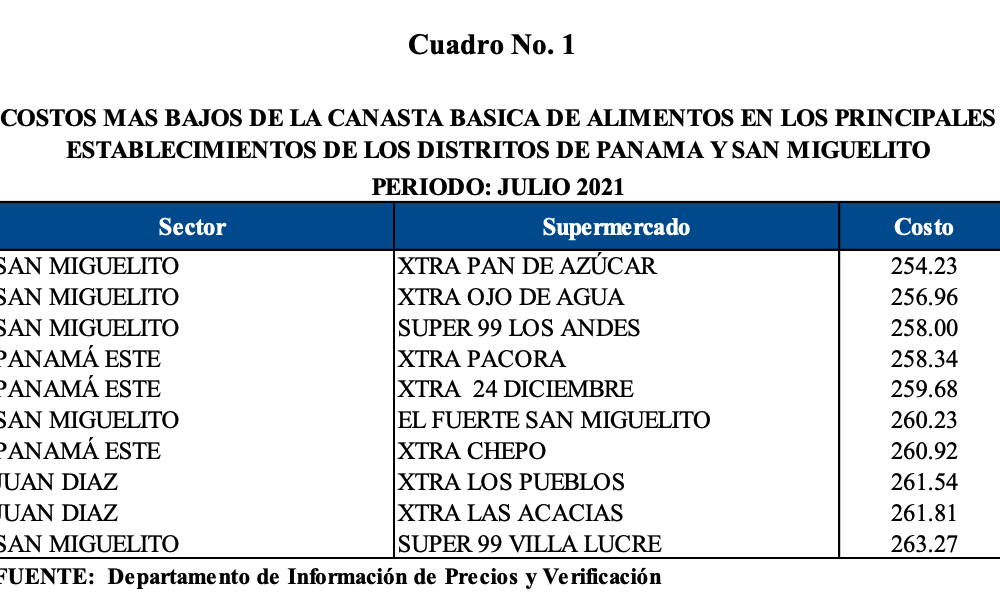 Cuadro No. 1

COSTOS MAS BAJOS DE LA CANASTA BASICA DE ALIMENTOS EN LOS PRINCIPALES ESTABLECIMIENTOS DE LOS DISTRITOS DE PANAMA Y SAN MIGUELITO

PERIODO: JULIO 2021

| Sector | Supermercado | Costo |
|---|---|---|
| SAN MIGUELITO | XTRA PAN DE AZÚCAR | 254.23 |
| SAN MIGUELITO | XTRA OJO DE AGUA | 256.96 |
| SAN MIGUELITO | SUPER 99 LOS ANDES | 258.00 |
| PANAMÁ ESTE | XTRA PACORA | 258.34 |
| PANAMÁ ESTE | XTRA 24 DICIEMBRE | 259.68 |
| SAN MIGUELITO | EL FUERTE SAN MIGUELITO | 260.23 |
| PANAMÁ ESTE | XTRA CHEPO | 260.92 |
| JUAN DIAZ | XTRA LOS PUEBLOS | 261.54 |
| JUAN DIAZ | XTRA LAS ACACIAS | 261.81 |
| SAN MIGUELITO | SUPER 99 VILLA LUCRE | 263.27 |

FUENTE: Departamento de Información de Precios y Verificación